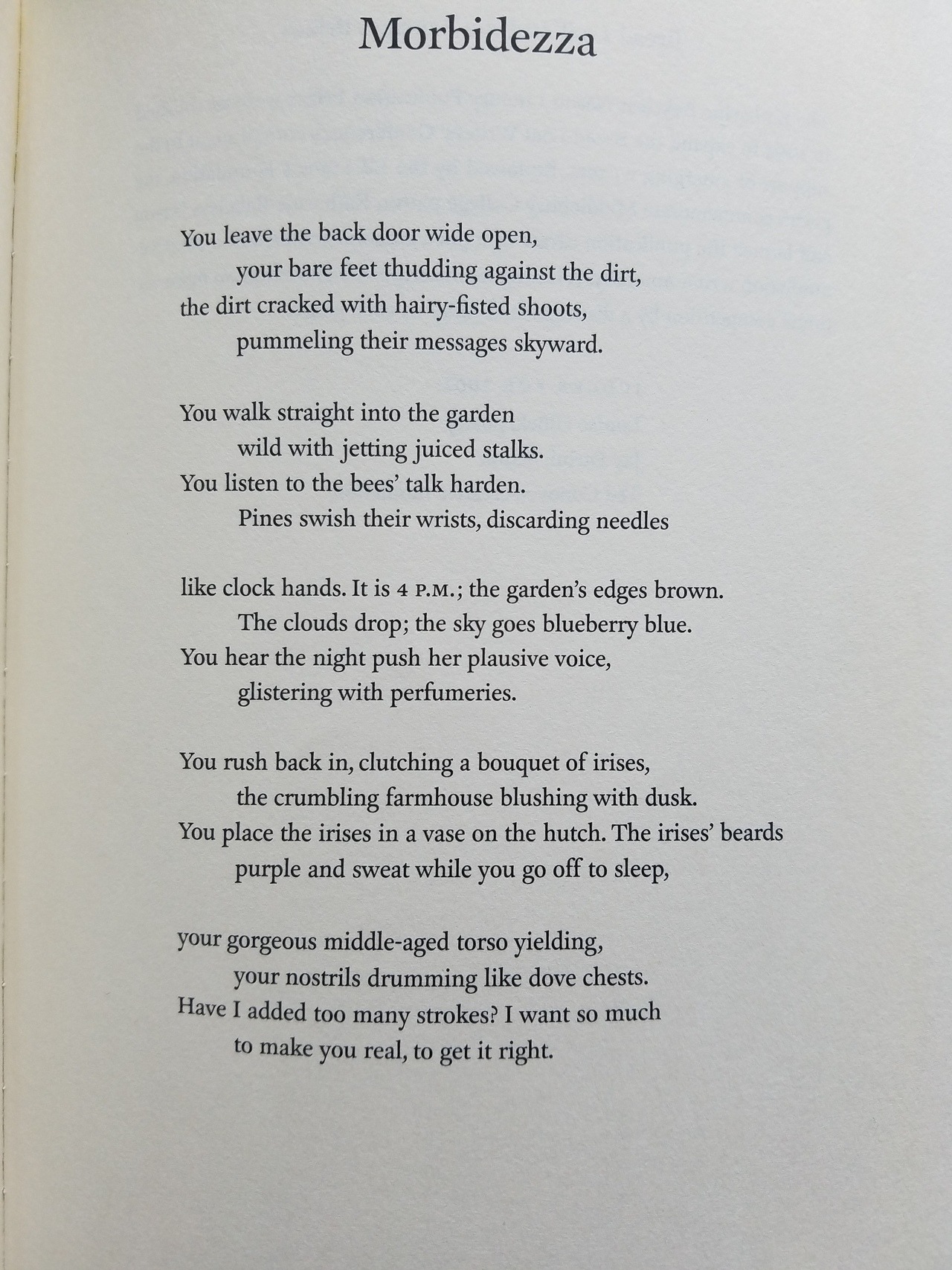 Morbidezza

You leave the back door wide open,
your bare feet thudding against the dirt,
the dirt cracked with hairy-fisted shoots,
pummeling their messages skyward.

You walk straight into the garden
wild with jetting juiced stalks.
You listen to the bees' talk harden.
Pines swish their wrists, discarding needles

like clock hands. It is 4 P.M.; the garden's edges brown.
The clouds drop; the sky goes blueberry blue.
You hear the night push her plausive voice,
glistering with perfumeries.

You rush back in, clutching a bouquet of irises,
the crumbling farmhouse blushing with dusk.
You place the irises in a vase on the hutch. The irises' beards
purple and sweat while you go off to sleep,

your gorgeous middle-aged torso yielding,
your nostrils drumming like dove chests.
Have I added too many strokes? I want so much
to make you real, to get it right.